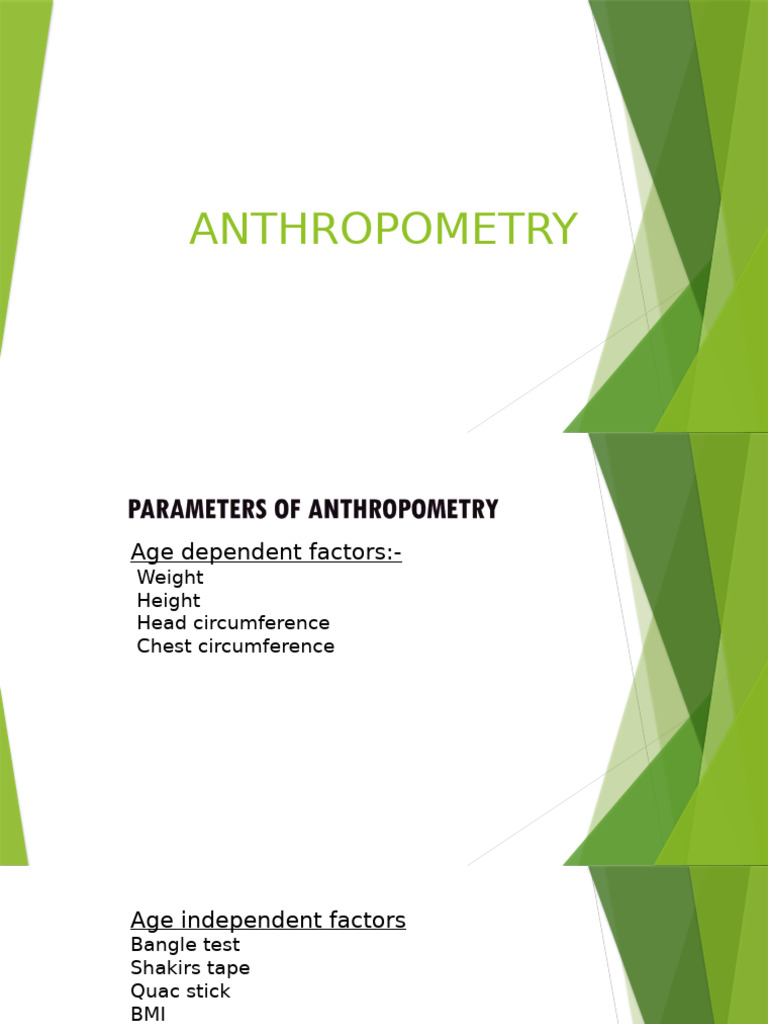 ANTHROPOMETRY

PARAMETERS OF ANTHROPOMETRY

Age dependent factors:-

Weight
Height
Head circumference
Chest circumference

Age independent factors

Bangle test
Shakirs tape
Quac stick
BMI